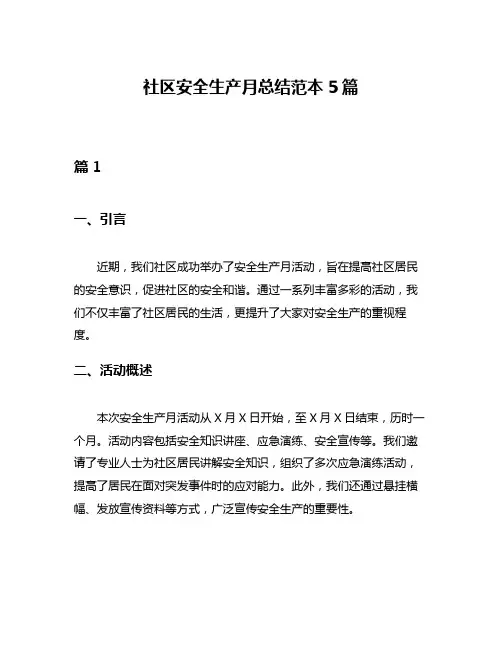 社区安全生产月总结范本 5 篇

篇 1

一、引言

近期，我们社区成功举办了安全生产月活动，旨在提高社区居民的安全意识，促进社区的安全和谐。通过一系列丰富多彩的活动，我们不仅丰富了社区居民的生活，更提升了大家对安全生产的重视程度。

二、活动概述

本次安全生产月活动从 X 月 X 日开始，至 X 月 X 日结束，历时一个月。活动内容包括安全知识讲座、应急演练、安全宣传等。我们邀请了专业人士为社区居民讲解安全知识，组织了多次应急演练活动，提高了居民在面对突发事件时的应对能力。此外，我们还通过悬挂横幅、发放宣传资料等方式，广泛宣传安全生产的重要性。